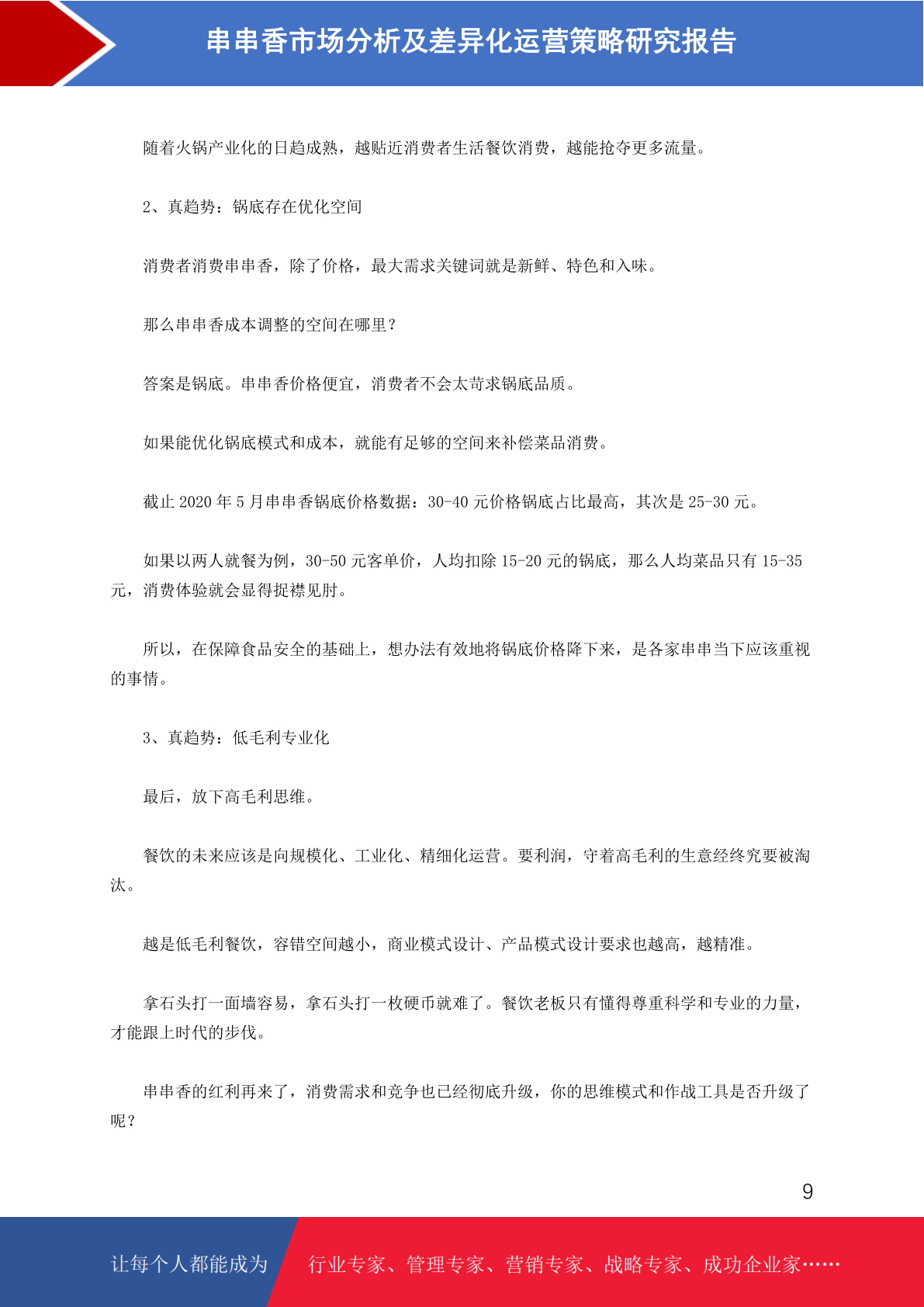 串串香市场分析及差异化运营策略研究报告

随着火锅产业化的日趋成熟，越贴近消费者生活餐饮消费，越能抢夺更多流量。

2、真趋势：锅底存在优化空间

消费者消费串串香，除了价格，最大需求关键词就是新鲜、特色和入味。

那么串串香成本调整的空间在哪里？

答案是锅底。串串香价格便宜，消费者不会太苛求锅底品质。

如果能优化锅底模式和成本，就能有足够的空间来补偿菜品消费。

截止 2020 年 5 月串串香锅底价格数据：30-40 元价格锅底占比最高，其次是 25-30 元。

如果以两人就餐为例，30-50 元客单价，人均扣除 15-20 元的锅底，那么人均菜品只有 15-35 元，消费体验就会显得捉襟见肘。

所以，在保障食品安全的基础上，想办法有效地将锅底价格降下来，是各家串串当下应该重视的事情。

3、真趋势：低毛利专业化

最后，放下高毛利思维。

餐饮的未来应该是向规模化、工业化、精细化运营。要利润，守着高毛利的生意经终究要被淘汰。

越是低毛利餐饮，容错空间越小，商业模式设计、产品模式设计要求也越高，越精准。

拿石头打一面墙容易，拿石头打一枚硬币就难了。餐饮老板只有懂得尊重科学和专业的力量，才能跟上时代的步伐。

串串香的红利再来了，消费需求和竞争也已经彻底升级，你的思维模式和作战工具是否升级了呢？

9

让每个人都能成为 行业专家、管理专家、营销专家、战略专家、成功企业家……